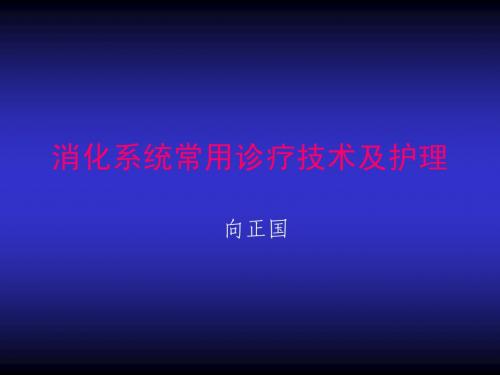 消化系统常用诊疗技术及护理

向正国